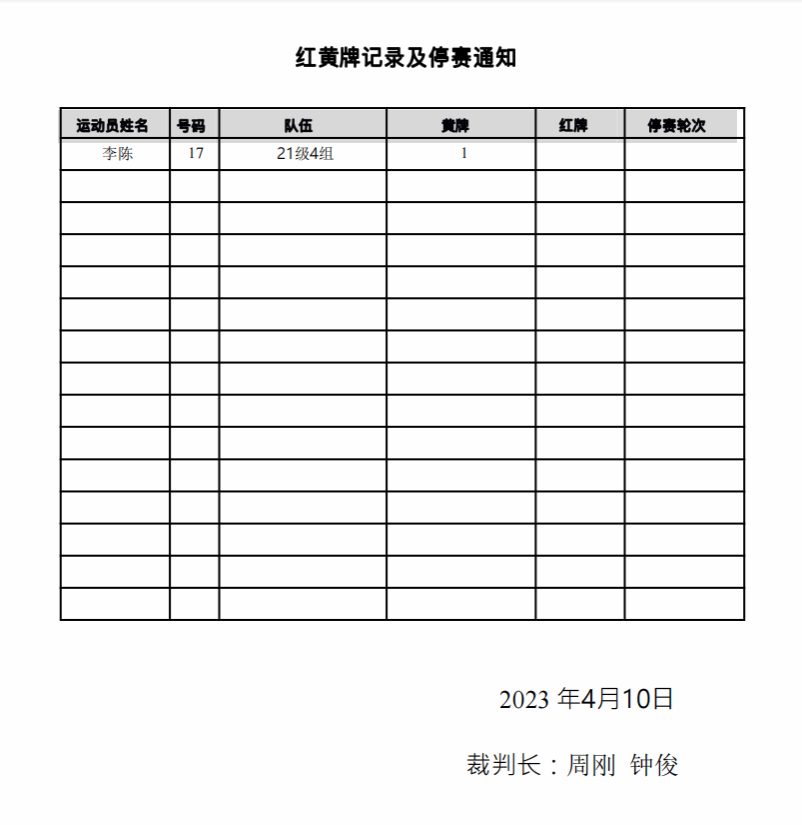 红黄牌记录及停赛通知

| 运动员姓名 | 号码 | 队伍 | 黄牌 | 红牌 | 停赛轮次 |
|---|---|---|---|---|---|
| 李陈 | 17 | 21级4组 | 1 | | |
| | | | | | |
| | | | | | |
| | | | | | |
| | | | | | |
| | | | | | |
| | | | | | |
| | | | | | |
| | | | | | |
| | | | | | |
| | | | | | |
| | | | | | |
| | | | | | |
| | | | | | |
| | | | | | |

2023 年4月10日

裁判长：周刚 钟俊